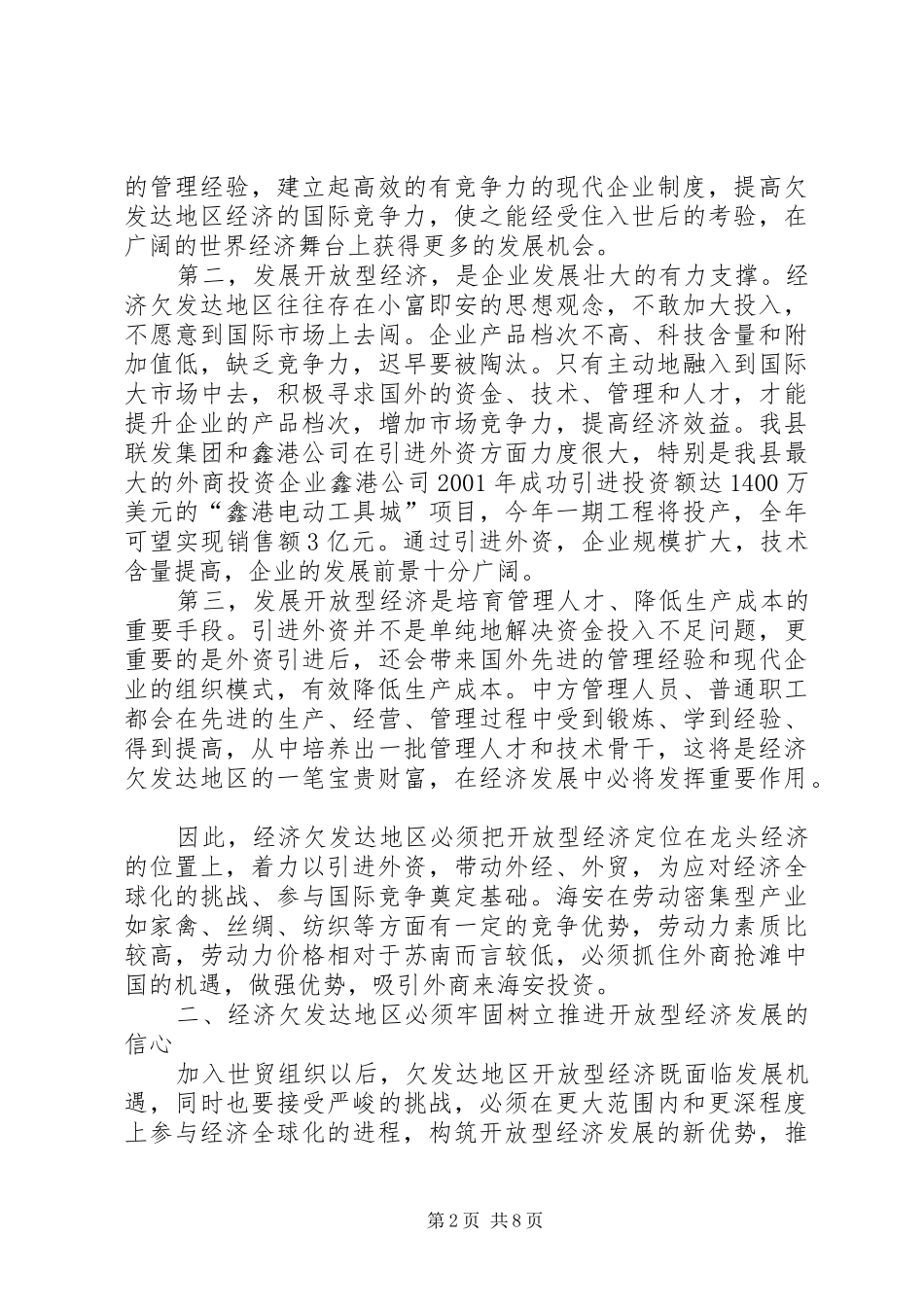 的管理经验，建立起高效的有竞争力的现代企业制度，提高欠发达地区经济的国际竞争力，使之能经受住入世后的考验，在广阔的世界经济舞台上获得更多的发展机会。

第二，发展开放型经济，是企业发展壮大的有力支撑。经济欠发达地区往往存在小富即安的思想观念，不敢加大投入，不愿意到国际市场上去闯。企业产品档次不高、科技含量和附加值低，缺乏竞争力，迟早要被陶汰。只有主动地融入到国际大市场中去，积极寻求国外的资金、技术、管理和人才，才能提升企业的产品档次，增加市场竞争力，提高经济效益。我县联发集团和鑫港公司在引进外资方面力度很大，特别是我县最大的外商投资企业鑫港公司2001年成功引进投资额达1400万美元的“鑫港电动工具城”项目，今年一期工程将投产，全年可望实现销售额3亿元。通过引进外资，企业规模扩大，技术含量提高，企业的发展前景十分广阔。

第三，发展开放型经济是培育管理人才、降低生产成本的重要手段。引进外资并不是单纯地解决资金投入不足问题，更重要的是外资引进后，还会带来国外先进的管理经验和现代企业的组织模式，有效降低生产成本。中方管理人员、普通职工都会在先进的生产、经营、管理过程中受到锻炼、学到经验、得到提高，从中培养出一批管理人才和技术骨干，这将是经济欠发达地区的一笔宝贵财富，在经济发展中必将发挥重要作用。

因此，经济欠发达地区必须把开放型经济定位在龙头经济的位置上，着力以引进外资，带动外经、外贸，为应对经济全球化的挑战、参与国际竞争奠定基础。海安在劳动密集型产业如家禽、丝绸、纺织等方面有一定的竞争优势，劳动力素质比较高，劳动力价格相对于苏南而言较低，必须抓住外商抢滩中国的机遇，做强优势，吸引外商来海安投资。

二、经济欠发达地区必须牢固树立推进开放型经济发展的信心

加入世贸组织以后，欠发达地区开放型经济既面临发展机遇，同时也要接受严峻的挑战，必须在更大范围内和更深程度上参与经济全球化的进程，构筑开放型经济发展的新优势，推

第2页 共8页